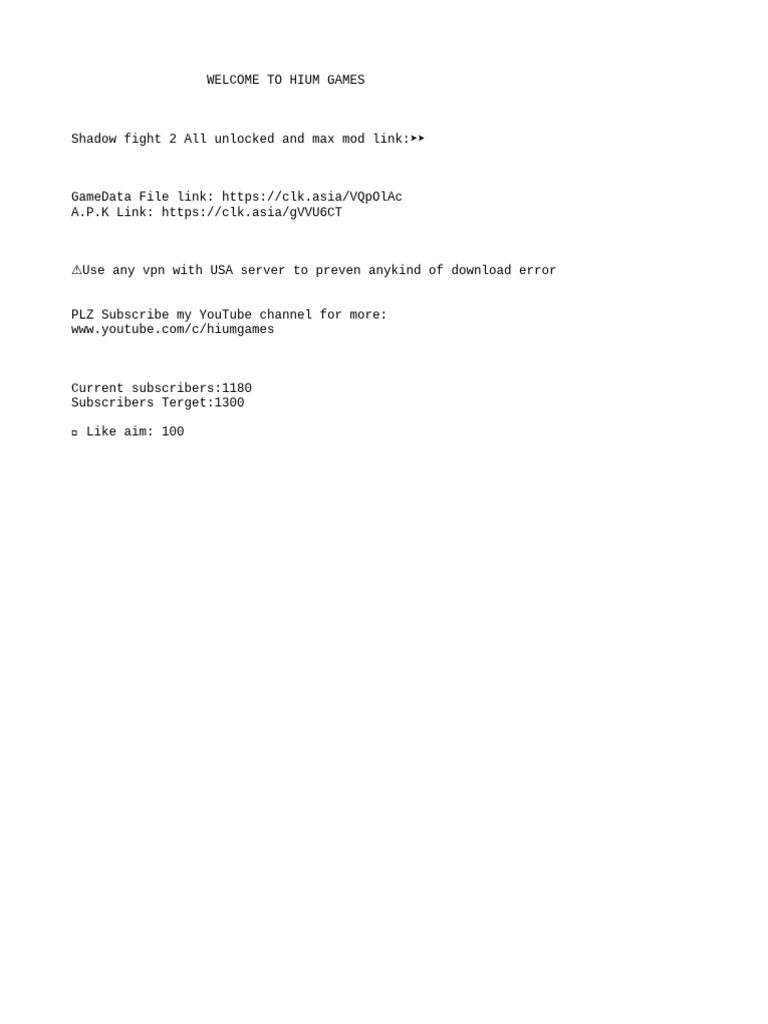 WELCOME TO HIUM GAMES

Shadow fight 2 All unlocked and max mod link:➤➤

GameData File link: https://clk.asia/VQpOlAc
A.P.K Link: https://clk.asia/gVVU6CT

⚠Use any vpn with USA server to preven anykind of download error

PLZ Subscribe my YouTube channel for more:
www.youtube.com/c/hiumgames

Current subscribers:1180
Subscribers Terget:1300

▫ Like aim: 100